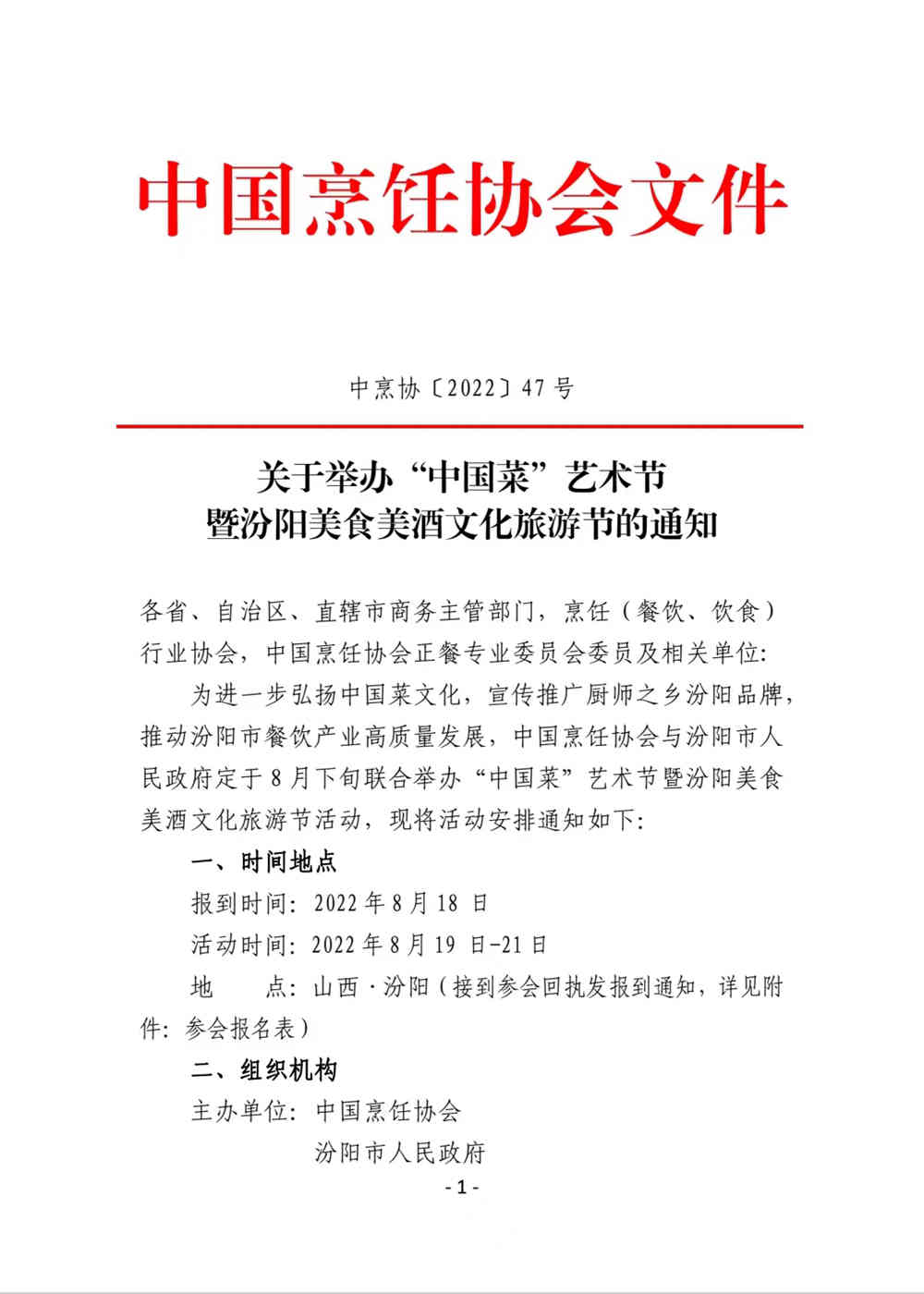 中国烹饪协会文件

中烹协〔2022〕47 号

关于举办“中国菜”艺术节
暨汾阳美食美酒文化旅游节的通知

各省、自治区、直辖市商务主管部门，烹饪（餐饮、饮食）行业协会，中国烹饪协会正餐专业委员会委员及相关单位：

为进一步弘扬中国菜文化，宣传推广厨师之乡汾阳品牌，推动汾阳市餐饮产业高质量发展，中国烹饪协会与汾阳市人民政府定于 8 月下旬联合举办“中国菜”艺术节暨汾阳美食美酒文化旅游节活动，现将活动安排通知如下：

一、时间地点

报到时间：2022 年 8 月 18 日

活动时间：2022 年 8 月 19 日-21 日

地　　点：山西·汾阳（接到参会回执发报到通知，详见附件：参会报名表）

二、组织机构

主办单位：中国烹饪协会

汾阳市人民政府

- 1 -